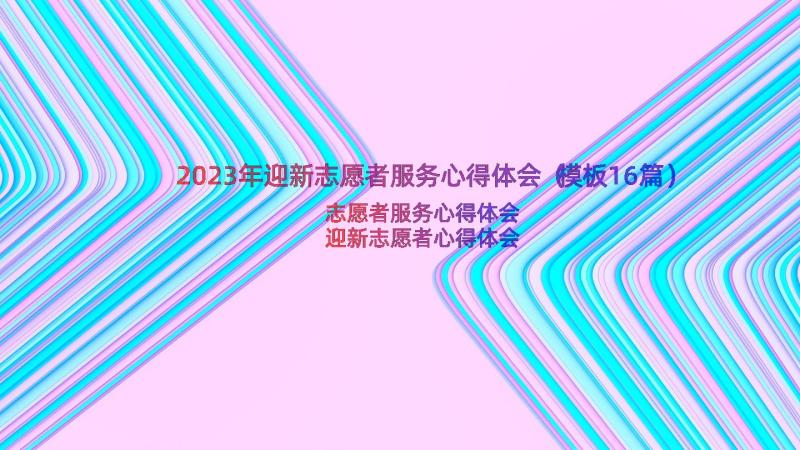 2023年迎新志愿者服务心得体会（模板16篇）

志愿者服务心得体会
迎新志愿者心得体会